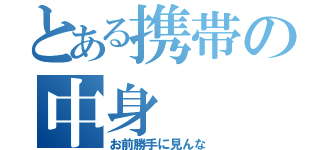 とある携帯の中身

お前勝手に見んな